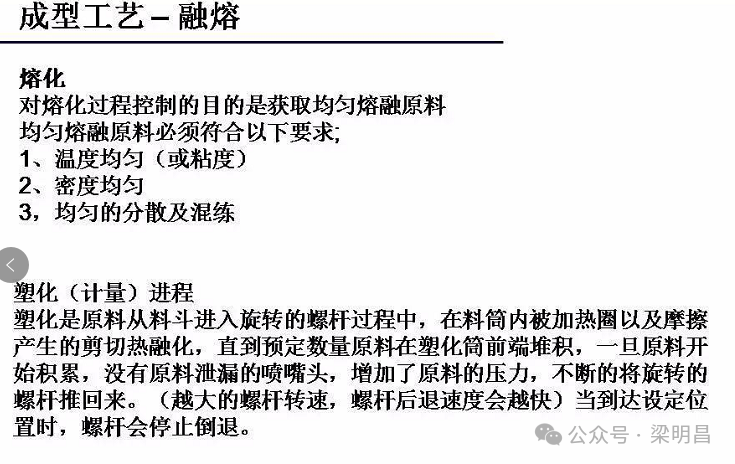 成型工艺 – 融熔

熔化
对熔化过程控制的目的是获取均匀熔融原料
均匀熔融原料必须符合以下要求;
1、温度均匀（或粘度）
2、密度均匀
3，均匀的分散及混练

塑化（计量）进程
塑化是原料从料斗进入旋转的螺杆过程中，在料筒内被加热圈以及摩擦产生的剪切热融化，直到预定数量原料在塑化筒前端堆积，一旦原料开始积累，没有原料泄漏的喷嘴头，增加了原料的压力，不断的将旋转的螺杆推回来。（越大的螺杆转速，螺杆后退速度会越快）当到达设定位置时，螺杆会停止倒退。

公众号 · 梁明昌